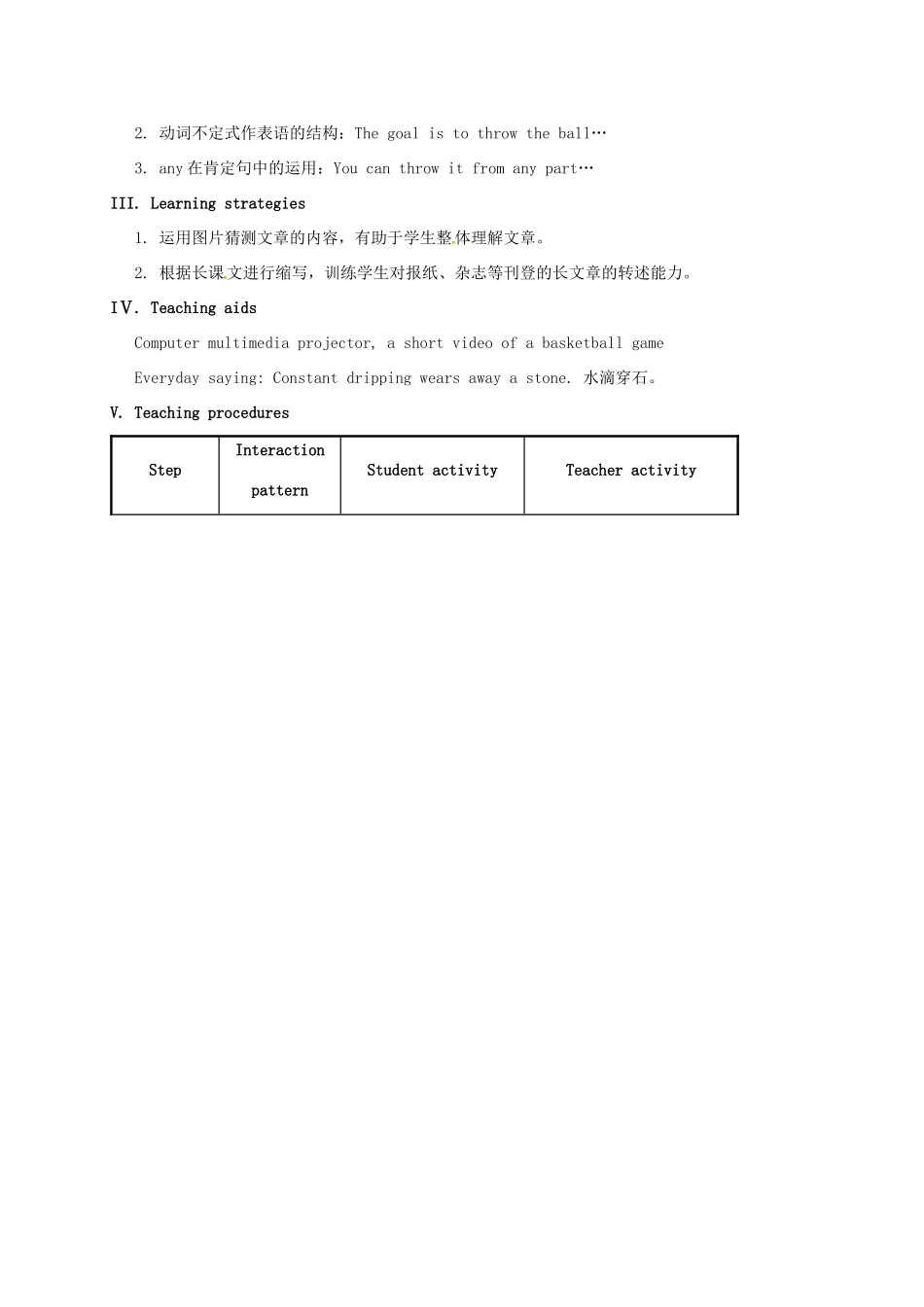 2. 动词不定式作表语的结构：The goal is to throw the ball…

3. any 在肯定句中的运用：You can throw it from any part…

III. Learning strategies

1. 运用图片猜测文章的内容，有助于学生整体理解文章。

2. 根据长课文进行缩写，训练学生对报纸、杂志等刊登的长文章的转述能力。

Ⅳ. Teaching aids

Computer multimedia projector, a short video of a basketball game

Everyday saying: Constant dripping wears away a stone. 水滴穿石。

V. Teaching procedures

| Step | Interaction pattern | Student activity | Teacher activity |
|---|---|---|---|